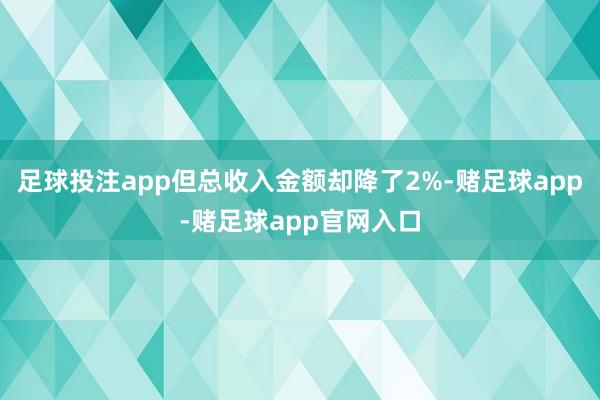 足球投注app但总收入金额却降了2%-赌足球app-赌足球app官网入口